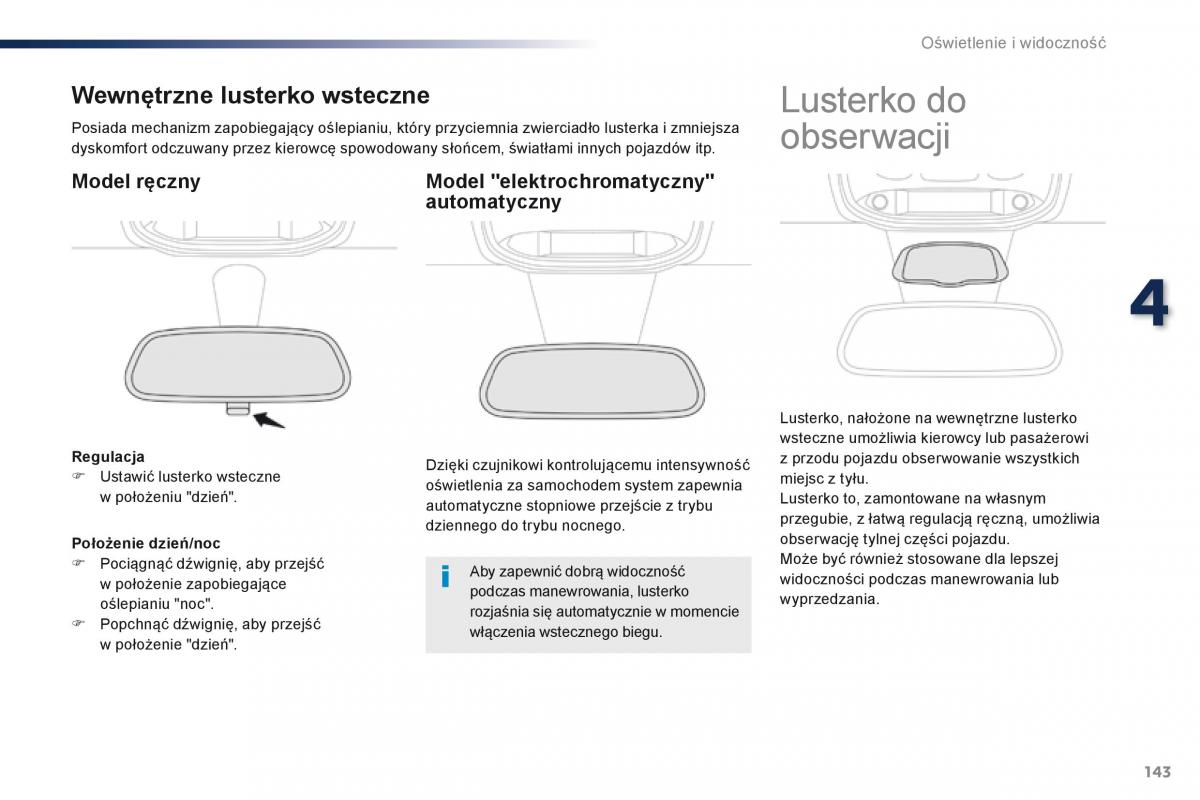 Oświetlenie i widoczność

Wewnętrzne lusterko wsteczne

Posiada mechanizm zapobiegający oślepianiu, który przyciemnia zwierciadło lusterka i zmniejsza dyskomfort odczuwany przez kierowcę spowodowany słońcem, światłami innych pojazdów itp.

Model ręczny

Regulacja
☞ Ustawić lusterko wsteczne w położeniu "dzień".

Położenie dzień/noc
☞ Pociągnąć dźwignię, aby przejść w położenie zapobiegające oślepianiu "noc".
☞ Popchnąć dźwignię, aby przejść w położenie "dzień".

Model "elektrochromatyczny" automatyczny

Dzięki czujnikowi kontrolującemu intensywność oświetlenia za samochodem system zapewnia automatyczne stopniowe przejście z trybu dziennego do trybu nocnego.

i Aby zapewnić dobrą widoczność podczas manewrowania, lusterko rozjaśnia się automatycznie w momencie włączenia wstecznego biegu.

Lusterko do obserwacji

Lusterko, nałożone na wewnętrzne lusterko wsteczne umożliwia kierowcy lub pasażerowi z przodu pojazdu obserwowanie wszystkich miejsc z tyłu.
Lusterko to, zamontowane na własnym przegubie, z łatwą regulacją ręczną, umożliwia obserwację tylnej części pojazdu.
Może być również stosowane dla lepszej widoczności podczas manewrowania lub wyprzedzania.

4

143